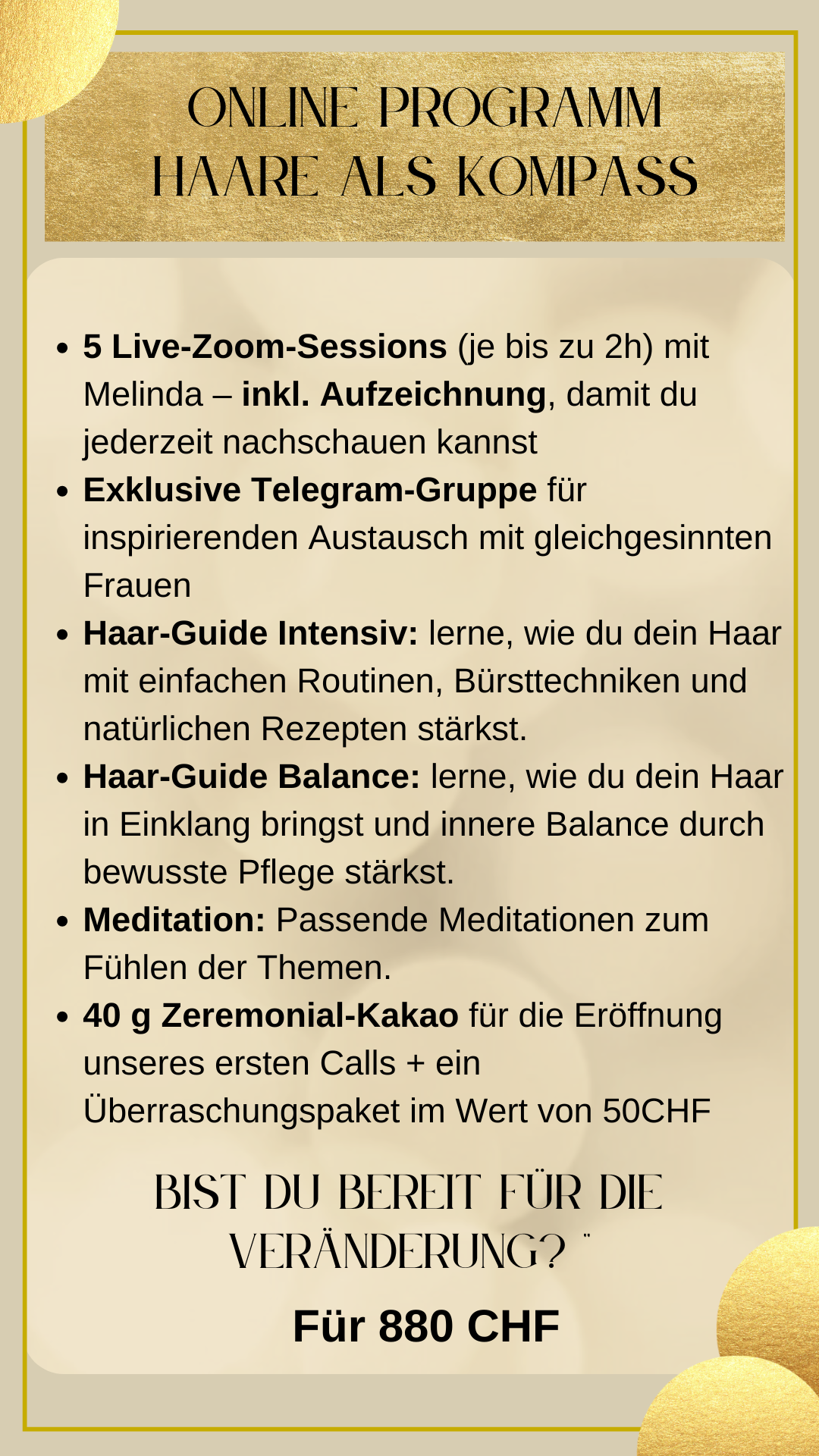 ONLINE PROGRAMM
HAARE ALS KOMPASS

• 5 Live-Zoom-Sessions (je bis zu 2h) mit Melinda – inkl. Aufzeichnung, damit du jederzeit nachschauen kannst
• Exklusive Telegram-Gruppe für inspirierenden Austausch mit gleichgesinnten Frauen
• Haar-Guide Intensiv: lerne, wie du dein Haar mit einfachen Routinen, Bürsttechniken und natürlichen Rezepten stärkst.
• Haar-Guide Balance: lerne, wie du dein Haar in Einklang bringst und innere Balance durch bewusste Pflege stärkst.
• Meditation: Passende Meditationen zum Fühlen der Themen.
• 40 g Zeremonial-Kakao für die Eröffnung unseres ersten Calls + ein Überraschungspaket im Wert von 50CHF

BIST DU BEREIT FÜR DIE VERÄNDERUNG? ¨

Für 880 CHF